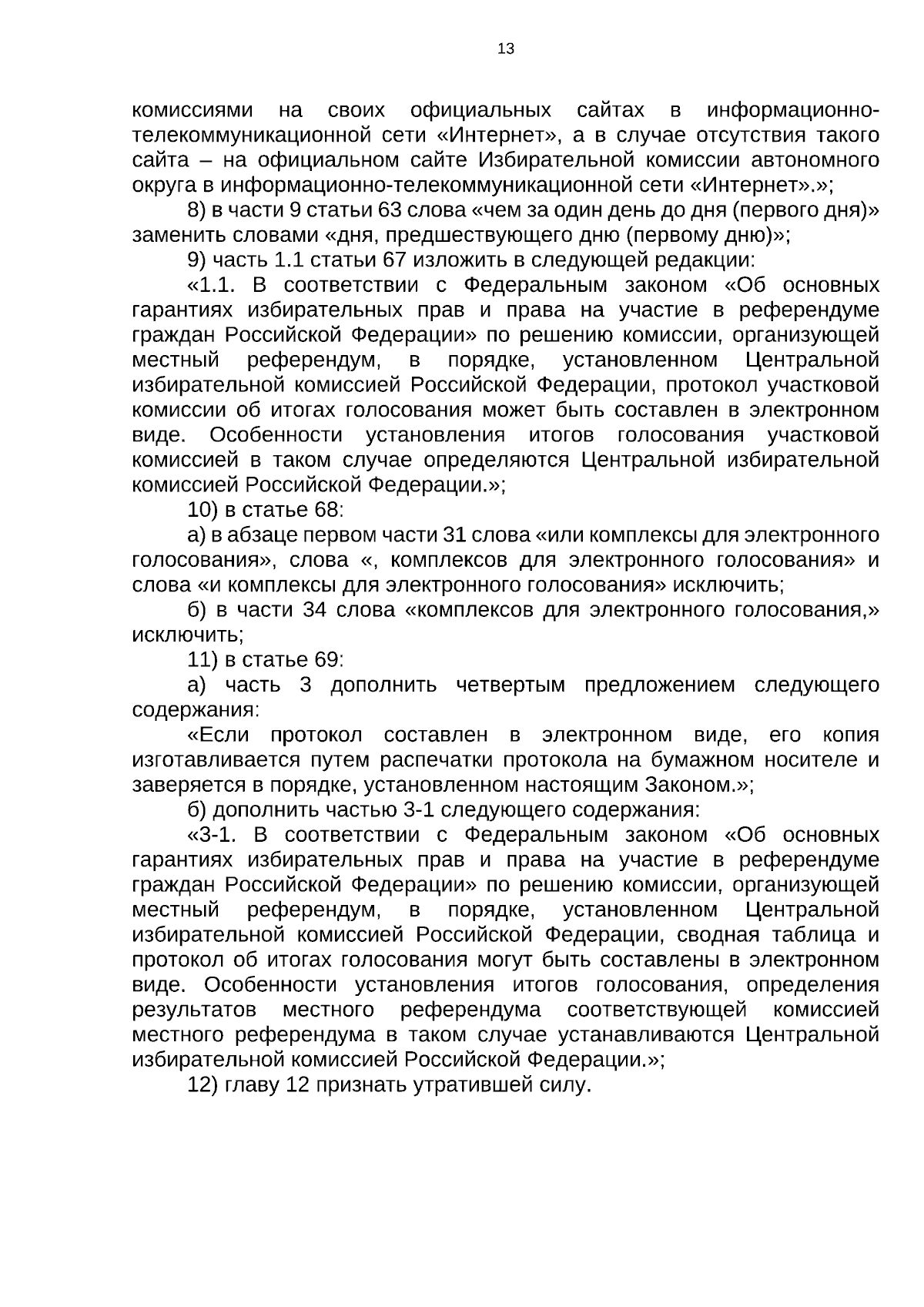 13

комиссиями на своих официальных сайтах в информационно-телекоммуникационной сети «Интернет», а в случае отсутствия такого сайта – на официальном сайте Избирательной комиссии автономного округа в информационно-телекоммуникационной сети «Интернет».»;

8) в части 9 статьи 63 слова «чем за один день до дня (первого дня)» заменить словами «дня, предшествующего дню (первому дню)»;

9) часть 1.1 статьи 67 изложить в следующей редакции:

«1.1. В соответствии с Федеральным законом «Об основных гарантиях избирательных прав и права на участие в референдуме граждан Российской Федерации» по решению комиссии, организующей местный референдум, в порядке, установленном Центральной избирательной комиссией Российской Федерации, протокол участковой комиссии об итогах голосования может быть составлен в электронном виде. Особенности установления итогов голосования участковой комиссией в таком случае определяются Центральной избирательной комиссией Российской Федерации.»;

10) в статье 68:

а) в абзаце первом части 31 слова «или комплексы для электронного голосования», слова «, комплексов для электронного голосования» и слова «и комплексы для электронного голосования» исключить;

б) в части 34 слова «комплексов для электронного голосования,» исключить;

11) в статье 69:

а) часть 3 дополнить четвертым предложением следующего содержания:

«Если протокол составлен в электронном виде, его копия изготавливается путем распечатки протокола на бумажном носителе и заверяется в порядке, установленном настоящим Законом.»;

б) дополнить частью 3-1 следующего содержания:

«3-1. В соответствии с Федеральным законом «Об основных гарантиях избирательных прав и права на участие в референдуме граждан Российской Федерации» по решению комиссии, организующей местный референдум, в порядке, установленном Центральной избирательной комиссией Российской Федерации, сводная таблица и протокол об итогах голосования могут быть составлены в электронном виде. Особенности установления итогов голосования, определения результатов местного референдума соответствующей комиссией местного референдума в таком случае устанавливаются Центральной избирательной комиссией Российской Федерации.»;

12) главу 12 признать утратившей силу.